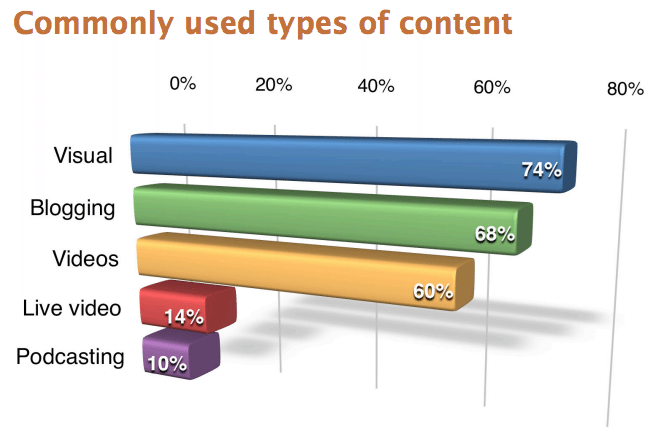 Commonly used types of content

0%
20%
40%
60%
80%

Visual 74%
Blogging 68%
Videos 60%
Live video 14%
Podcasting 10%